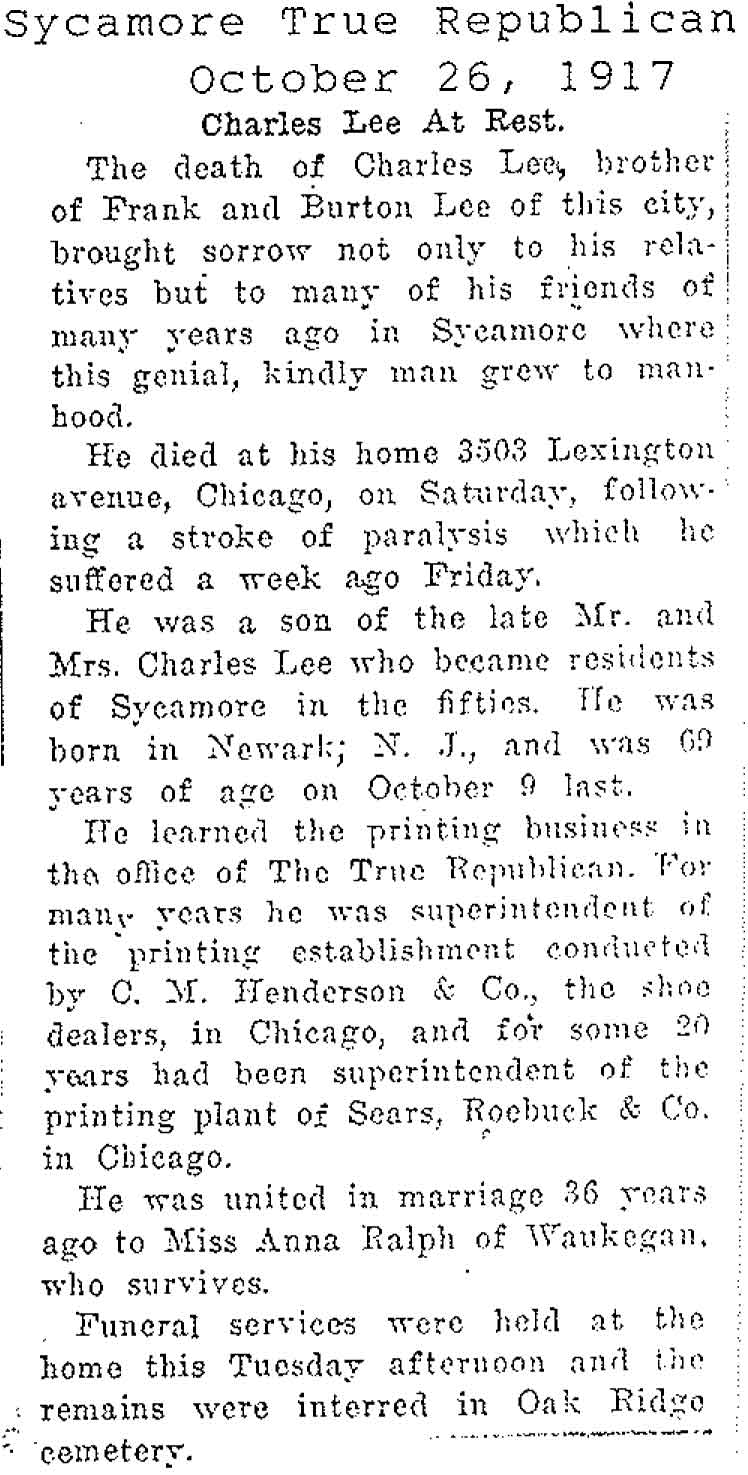 Sycamore True Republican
October 26, 1917

Charles Lee At Rest.

The death of Charles Lee, brother of Frank and Burton Lee of this city, brought sorrow not only to his relatives but to many of his friends of many years ago in Sycamore where this genial, kindly man grew to manhood.

He died at his home 3503 Lexington avenue, Chicago, on Saturday, following a stroke of paralysis which he suffered a week ago Friday.

He was a son of the late Mr. and Mrs. Charles Lee who became residents of Sycamore in the fifties. He was born in Newark; N. J., and was 69 years of age on October 9 last.

He learned the printing business in the office of The True Republican. For many years he was superintendent of the printing establishment conducted by C. M. Henderson & Co., the shoe dealers, in Chicago, and for some 20 years had been superintendent of the printing plant of Sears, Roebuck & Co. in Chicago.

He was united in marriage 36 years ago to Miss Anna Ralph of Waukegan, who survives.

Funeral services were held at the home this Tuesday afternoon and the remains were interred in Oak Ridge cemetery.